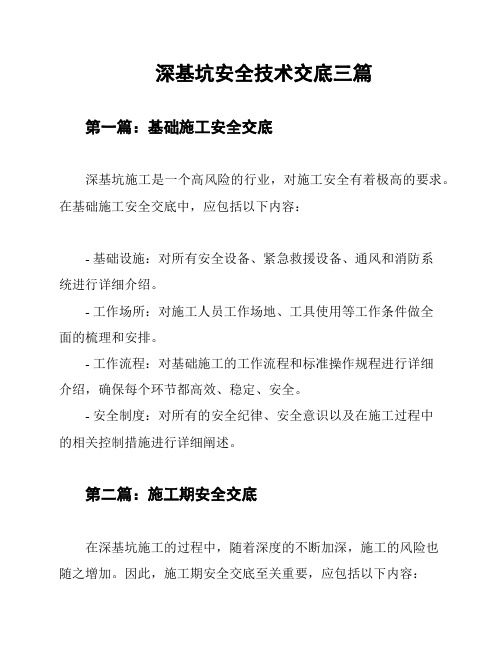 深基坑安全技术交底三篇

第一篇：基础施工安全交底

深基坑施工是一个高风险的行业，对施工安全有着极高的要求。在基础施工安全交底中，应包括以下内容：

- 基础设施：对所有安全设备、紧急救援设备、通风和消防系统进行详细介绍。
- 工作场所：对施工人员工作场地、工具使用等工作条件做全面的梳理和安排。
- 工作流程：对基础施工的工作流程和标准操作规程进行详细介绍，确保每个环节都高效、稳定、安全。
- 安全制度：对所有的安全纪律、安全意识以及在施工过程中的相关控制措施进行详细阐述。

第二篇：施工期安全交底

在深基坑施工的过程中，随着深度的不断加深，施工的风险也随之增加。因此，施工期安全交底至关重要，应包括以下内容：